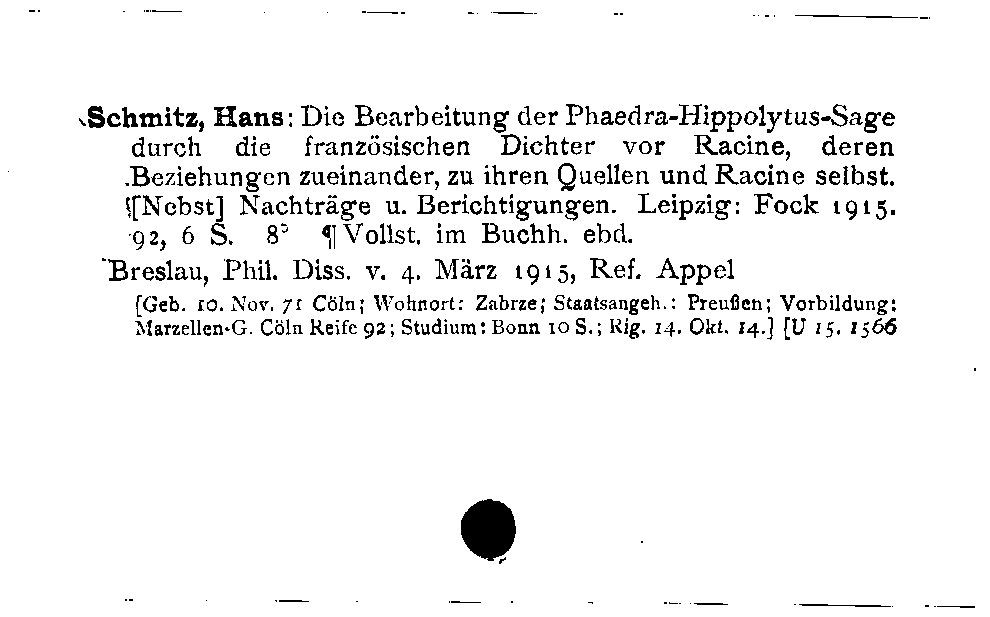 Schmitz, Hans: Die Bearbeitung der Phaedra-Hippolytus-Sage durch die französischen Dichter vor Racine, deren Beziehungen zueinander, zu ihren Quellen und Racine selbst. [Nebst] Nachträge u. Berichtigungen. Leipzig: Fock 1915. 92, 6 S. 8° ¶ Vollst. im Buchh. ebd.

Breslau, Phil. Diss. v. 4. März 1915, Ref. Appel

[Geb. 10. Nov. 71 Cöln; Wohnort: Zabrze; Staatsangeh.: Preußen; Vorbildung: Marzellen-G. Cöln Reife 92; Studium: Bonn 10 S.; Rig. 14. Okt. 14.] [U 15. 1566